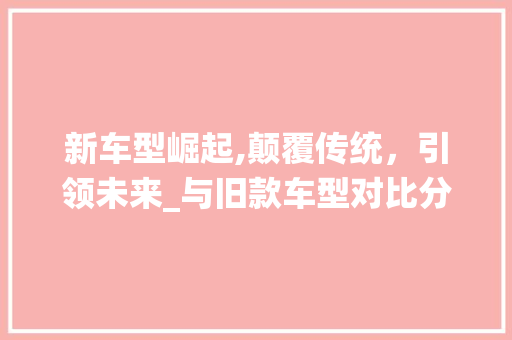 新车型崛起,颠覆传统，引领未来_与旧款车型对比分